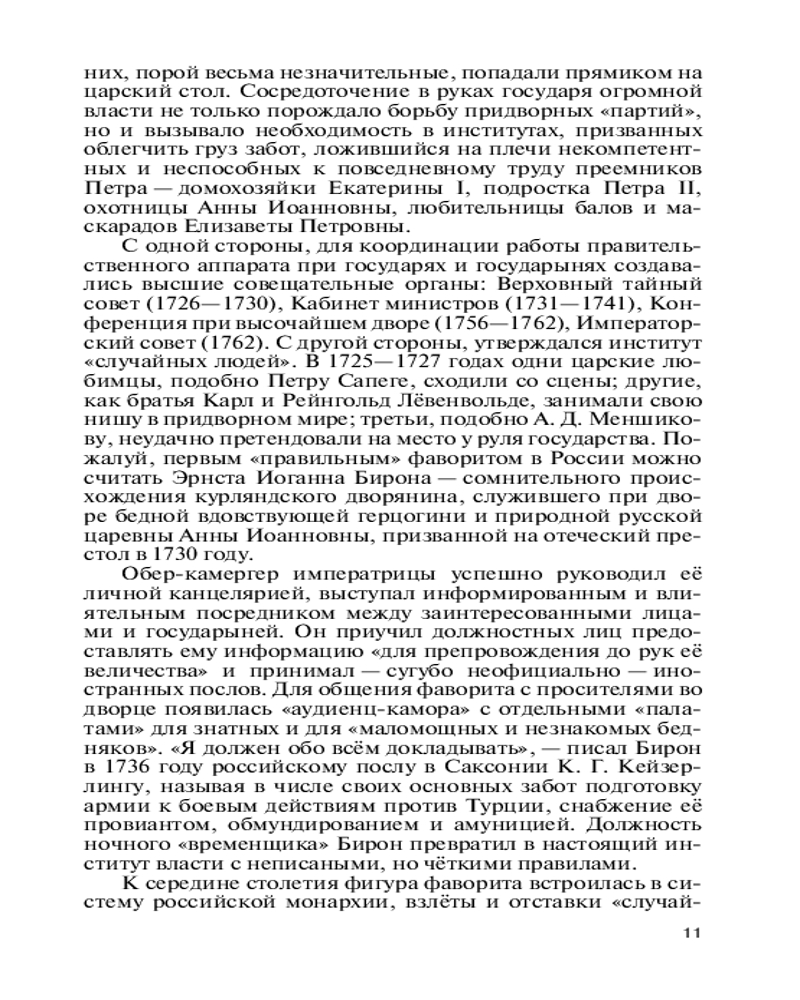 них, порой весьма незначительные, попадали прямиком на царский стол. Сосредоточение в руках государя огромной власти не только порождало борьбу придворных «партий», но и вызывало необходимость в институтах, призванных облегчить груз забот, ложившийся на плечи некомпетентных и неспособных к повседневному труду преемников Петра — домохозяйки Екатерины I, подростка Петра II, охотницы Анны Иоанновны, любительницы балов и маскарадов Елизаветы Петровны.

С одной стороны, для координации работы правительственного аппарата при государях и государынях создавались высшие совещательные органы: Верховный тайный совет (1726—1730), Кабинет министров (1731—1741), Конференция при высочайшем дворе (1756—1762), Императорский совет (1762). С другой стороны, утверждался институт «случайных людей». В 1725—1727 годах одни царские любимцы, подобно Петру Сапеге, сходили со сцены; другие, как братья Карл и Рейнгольд Лёвенвольде, занимали свою нишу в придворном мире; третьи, подобно А. Д. Меншикову, неудачно претендовали на место у руля государства. Пожалуй, первым «правильным» фаворитом в России можно считать Эрнста Иоганна Бирона — сомнительного происхождения курляндского дворянина, служившего при дворе бедной вдовствующей герцогини и природной русской царевны Анны Иоанновны, призванной на отеческий престол в 1730 году.

Обер-камергер императрицы успешно руководил её личной канцелярией, выступал информированным и влиятельным посредником между заинтересованными лицами и государыней. Он приучил должностных лиц предоставлять ему информацию «для препровождения до рук её величества» и принимал — сугубо неофициально — иностранных послов. Для общения фаворита с просителями во дворце появилась «аудиенц-камора» с отдельными «палатами» для знатных и для «маломощных и незнакомых бедняков». «Я должен обо всём докладывать», — писал Бирон в 1736 году российскому послу в Саксонии К. Г. Кейзерлингу, называя в числе своих основных забот подготовку армии к боевым действиям против Турции, снабжение её провиантом, обмундированием и амуницией. Должность ночного «временщика» Бирон превратил в настоящий институт власти с неписаными, но чёткими правилами.

К середине столетия фигура фаворита встроилась в систему российской монархии, взлёты и отставки «случай-

11